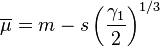 $\overline{\mu} = m - s\left(\frac{\gamma_1}{2}\right)^{1/3}$